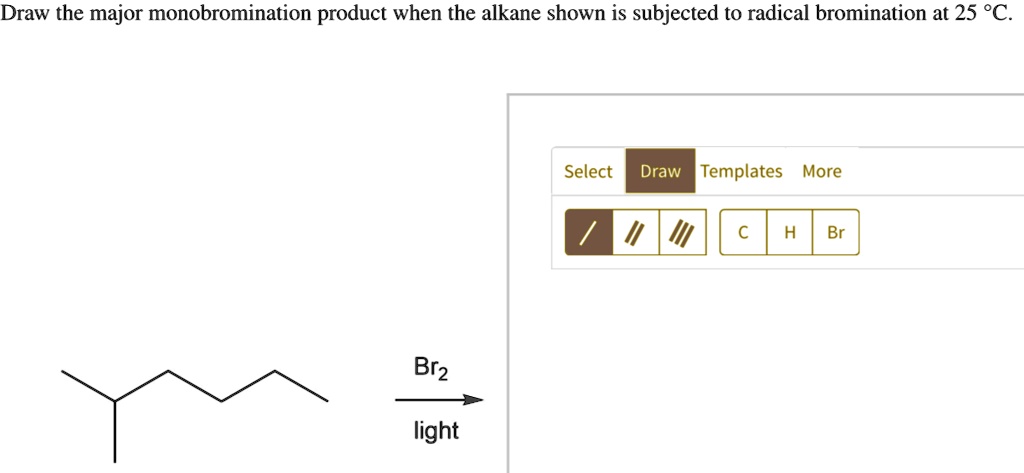 Draw the major monobromination product when the alkane shown is subjected to radical bromination at 25 °C.

Select Draw Templates More

/ // /// C H Br

$Br_2$

light